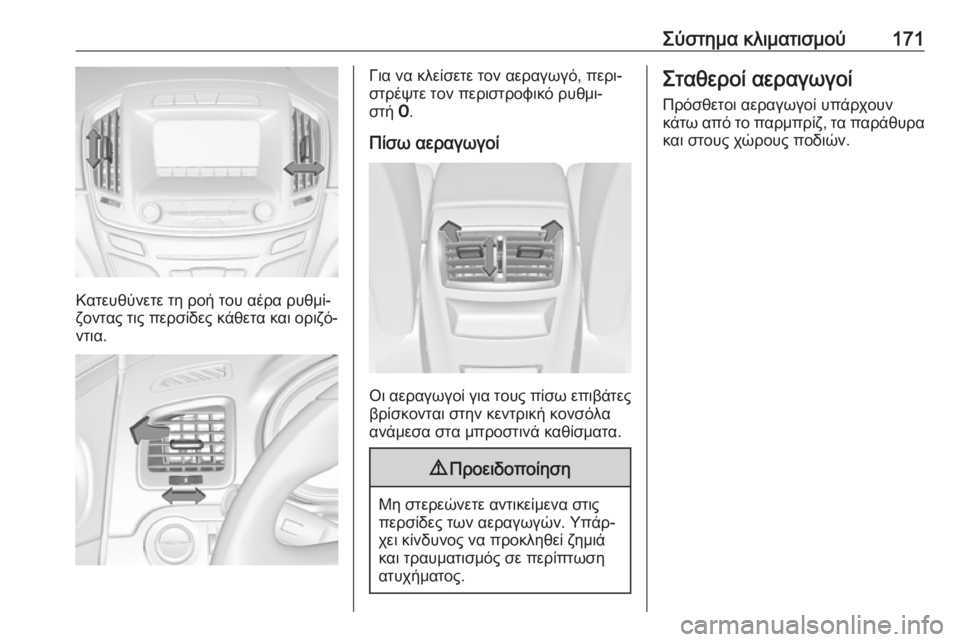 Σύστημα κλιματισμού 171

Κατευθύνετε τη ροή του αέρα ρυθμίζοντας τις περσίδες κάθετα και οριζόντια.

Για να κλείσετε τον αεραγωγό, περιστρέψτε τον περιστροφικό ρυθμιστή 0.

Πίσω αεραγωγοί

Οι αεραγωγοί για τους πίσω επιβάτες βρίσκονται στην κεντρική κονσόλα ανάμεσα στα μπροστινά καθίσματα.

⚠ Προειδοποίηση

Μη στερεώνετε αντικείμενα στις περσίδες των αεραγωγών. Υπάρχει κίνδυνος να προκληθεί ζημιά και τραυματισμός σε περίπτωση ατυχήματος.

Σταθεροί αεραγωγοί

Πρόσθετοι αεραγωγοί υπάρχουν κάτω από το παρμπρίζ, τα παράθυρα και στους χώρους ποδιών.

carmanualsonline.info